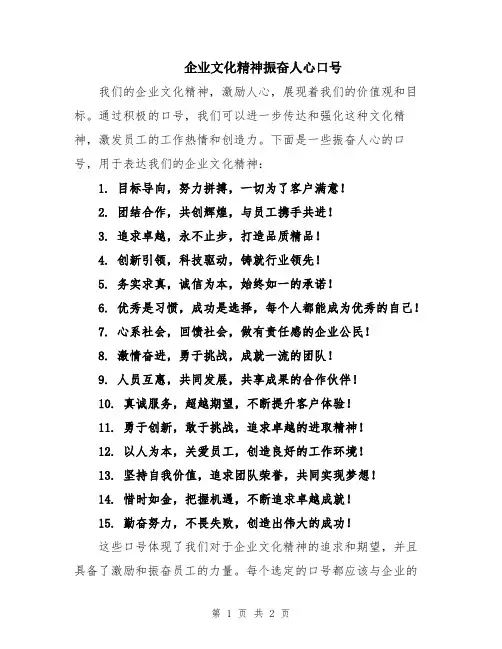 企业文化精神振奋人心口号

我们的企业文化精神，激励人心，展现着我们的价值观和目标。通过积极的口号，我们可以进一步传达和强化这种文化精神，激发员工的工作热情和创造力。下面是一些振奋人心的口号，用于表达我们的企业文化精神：

1. 目标导向，努力拼搏，一切为了客户满意！
2. 团结合作，共创辉煌，与员工携手共进！
3. 追求卓越，永不止步，打造品质精品！
4. 创新引领，科技驱动，铸就行业领先！
5. 务实求真，诚信为本，始终如一的承诺！
6. 优秀是习惯，成功是选择，每个人都能成为优秀的自己！
7. 心系社会，回馈社会，做有责任感的企业公民！
8. 激情奋进，勇于挑战，成就一流的团队！
9. 人员互惠，共同发展，共享成果的合作伙伴！
10. 真诚服务，超越期望，不断提升客户体验！
11. 勇于创新，敢于挑战，追求卓越的进取精神！
12. 以人为本，关爱员工，创造良好的工作环境！
13. 坚持自我价值，追求团队荣誉，共同实现梦想！
14. 惜时如金，把握机遇，不断追求卓越成就！
15. 勤奋努力，不畏失败，创造出伟大的成功！

这些口号体现了我们对于企业文化精神的追求和期望，并且具备了激励和振奋员工的力量。每个选定的口号都应该与企业的

第 1 页 共 2 页